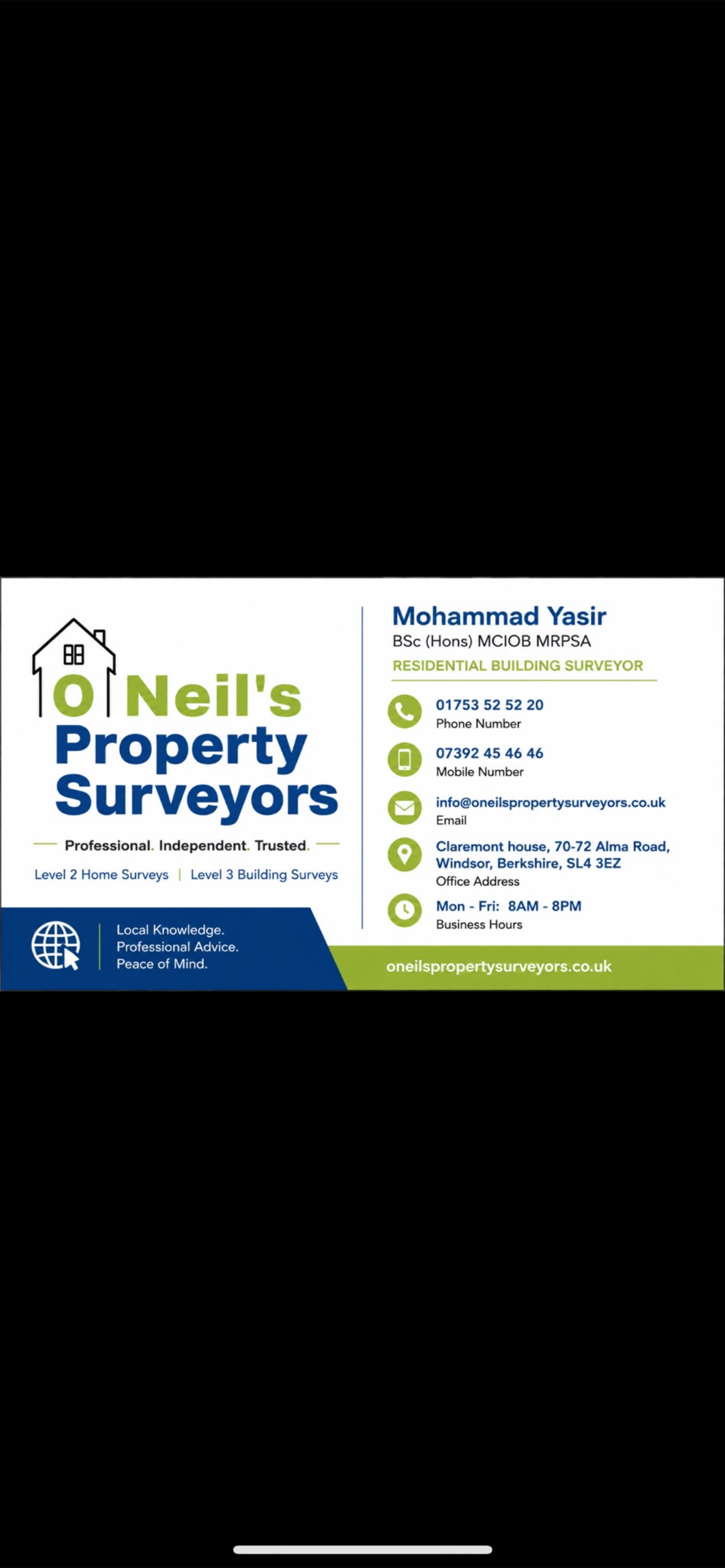 O Neil's
Property
Surveyors

Professional. Independent. Trusted.

Level 2 Home Surveys | Level 3 Building Surveys

Local Knowledge.
Professional Advice.
Peace of Mind.

Mohammad Yasir
BSc (Hons) MCIOB MRPSA
RESIDENTIAL BUILDING SURVEYOR

01753 52 52 20
Phone Number

07392 45 46 46
Mobile Number

info@oneilspropertysurveyors.co.uk
Email

Claremont house, 70-72 Alma Road, Windsor, Berkshire, SL4 3EZ
Office Address

Mon - Fri: 8AM - 8PM
Business Hours

oneilspropertysurveyors.co.uk